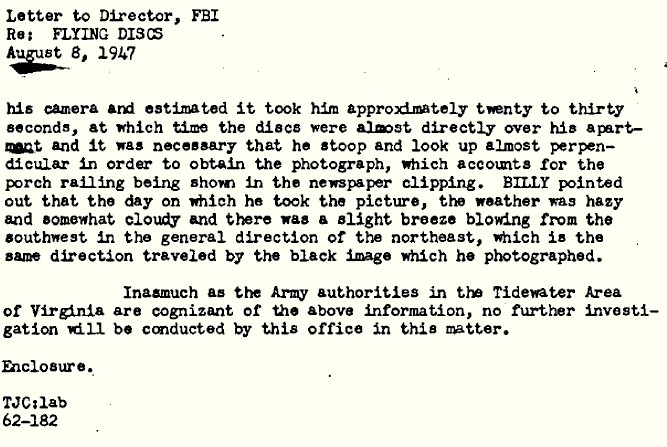 Letter to Director, FBI
Re: FLYING DISCS
August 8, 1947

his camera and estimated it took him approximately twenty to thirty seconds, at which time the discs were almost directly over his apartment and it was necessary that he stoop and look up almost perpendicular in order to obtain the photograph, which accounts for the porch railing being shown in the newspaper clipping. BILLY pointed out that the day on which he took the picture, the weather was hazy and somewhat cloudy and there was a slight breeze blowing from the southwest in the general direction of the northeast, which is the same direction traveled by the black image which he photographed.

Inasmuch as the Army authorities in the Tidewater Area of Virginia are cognizant of the above information, no further investigation will be conducted by this office in this matter.

Enclosure.

TJC:lab
62-182